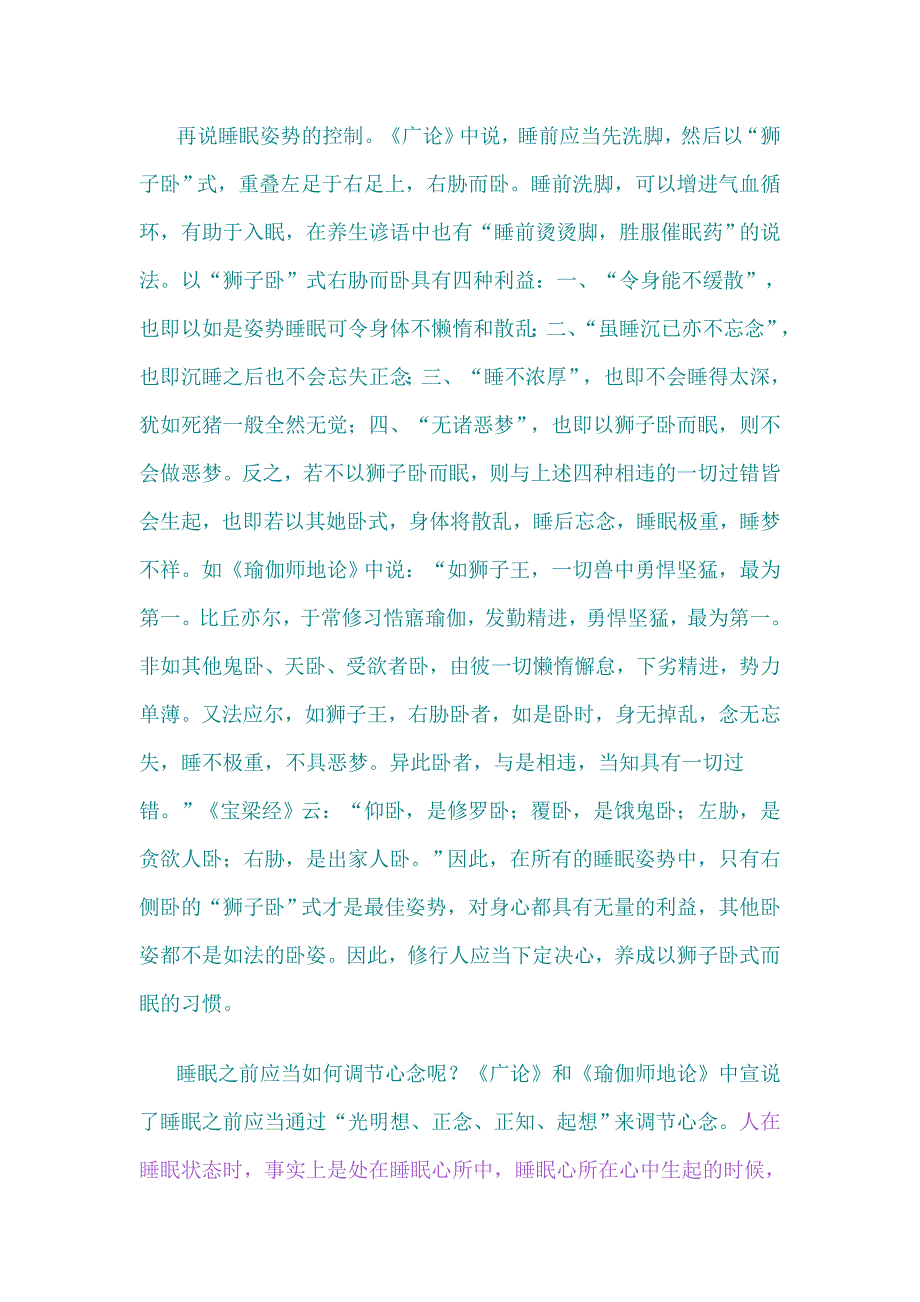 再说睡眠姿势的控制。《广论》中说，睡前应当先洗脚，然后以“狮子卧”式，重叠左足于右足上，右胁而卧。睡前洗脚，可以增进气血循环，有助于入眠，在养生谚语中也有“睡前烫烫脚，胜服催眠药”的说法。以“狮子卧”式右胁而卧具有四种利益：一、“令身能不缓散”，也即以如是姿势睡眠可令身体不懒惰和散乱；二、“虽睡沉已亦不忘念”，也即沉睡之后也不会忘失正念；三、“睡不浓厚”，也即不会睡得太深，犹如死猪一般全然无觉；四、“无诸恶梦”，也即以狮子卧而眠，则不会做恶梦。反之，若不以狮子卧而眠，则与上述四种相违的一切过错皆会生起，也即若以其她卧式，身体将散乱，睡后忘念，睡眠极重，睡梦不祥。如《瑜伽师地论》中说：“如狮子王，一切兽中勇悍坚猛，最为第一。比丘亦尔，于常修习悎寤瑜伽，发勤精进，勇悍坚猛，最为第一。非如其他鬼卧、天卧、受欲者卧，由彼一切懒惰懈怠，下劣精进，势力单薄。又法应尔，如狮子王，右胁卧者，如是卧时，身无掉乱，念无忘失，睡不极重，不具恶梦。异此卧者，与是相违，当知具有一切过错。”《宝梁经》云：“仰卧，是修罗卧；覆卧，是饿鬼卧；左胁，是贪欲人卧；右胁，是出家人卧。”因此，在所有的睡眠姿势中，只有右侧卧的“狮子卧”式才是最佳姿势，对身心都具有无量的利益，其他卧姿都不是如法的卧姿。因此，修行人应当下定决心，养成以狮子卧式而眠的习惯。

睡眠之前应当如何调节心念呢？《广论》和《瑜伽师地论》中宣说了睡眠之前应当通过“光明想、正念、正知、起想”来调节心念。人在睡眠状态时，事实上是处在睡眠心所中，睡眠心所在心中生起的时候，